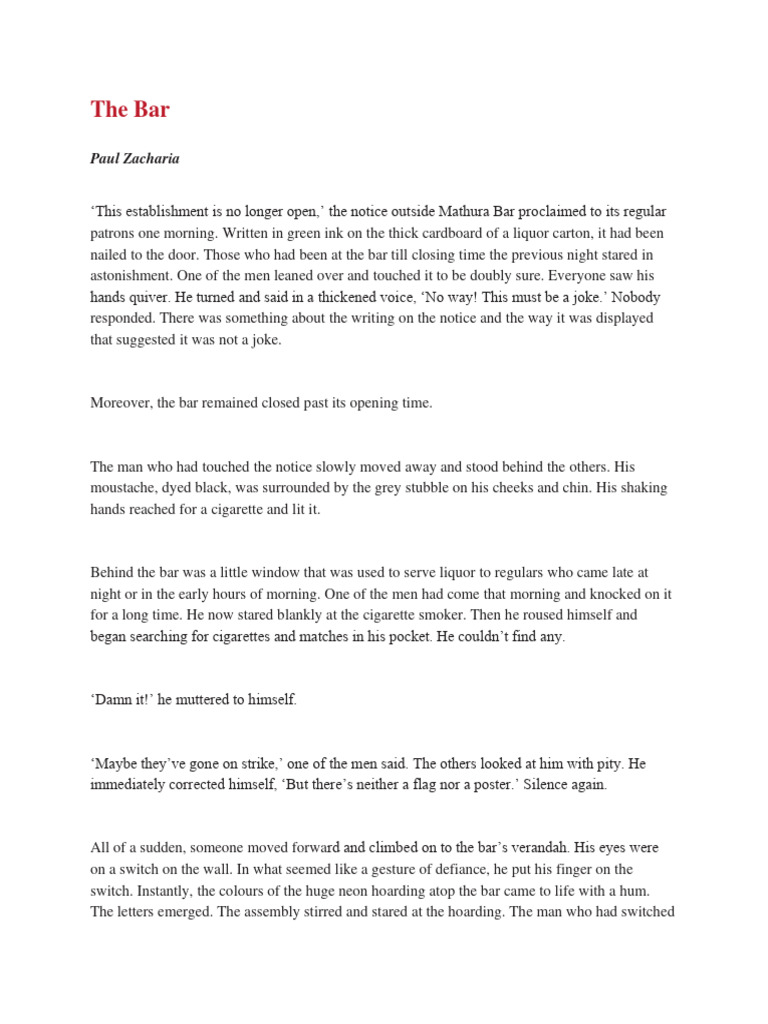 The Bar

Paul Zacharia

‘This establishment is no longer open,’ the notice outside Mathura Bar proclaimed to its regular patrons one morning. Written in green ink on the thick cardboard of a liquor carton, it had been nailed to the door. Those who had been at the bar till closing time the previous night stared in astonishment. One of the men leaned over and touched it to be doubly sure. Everyone saw his hands quiver. He turned and said in a thickened voice, ‘No way! This must be a joke.’ Nobody responded. There was something about the writing on the notice and the way it was displayed that suggested it was not a joke.

Moreover, the bar remained closed past its opening time.

The man who had touched the notice slowly moved away and stood behind the others. His moustache, dyed black, was surrounded by the grey stubble on his cheeks and chin. His shaking hands reached for a cigarette and lit it.

Behind the bar was a little window that was used to serve liquor to regulars who came late at night or in the early hours of morning. One of the men had come that morning and knocked on it for a long time. He now stared blankly at the cigarette smoker. Then he roused himself and began searching for cigarettes and matches in his pocket. He couldn’t find any.

‘Damn it!’ he muttered to himself.

‘Maybe they’ve gone on strike,’ one of the men said. The others looked at him with pity. He immediately corrected himself, ‘But there’s neither a flag nor a poster.’ Silence again.

All of a sudden, someone moved forward and climbed on to the bar’s verandah. His eyes were on a switch on the wall. In what seemed like a gesture of defiance, he put his finger on the switch. Instantly, the colours of the huge neon hoarding atop the bar came to life with a hum. The letters emerged. The assembly stirred and stared at the hoarding. The man who had switched